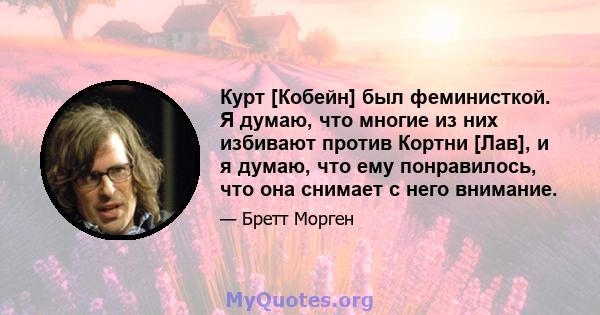 Курт [Кобейн] был феминисткой. Я думаю, что многие из них избивают против Кортни [Лав], и я думаю, что ему понравилось, что она снимает с него внимание.

— Бретт Морген

MyQuotes.org